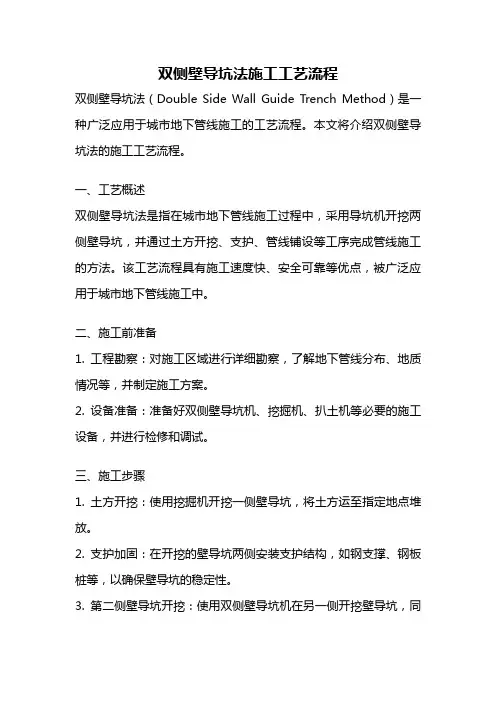 双侧壁导坑法施工工艺流程

双侧壁导坑法（Double Side Wall Guide Trench Method）是一种广泛应用于城市地下管线施工的工艺流程。本文将介绍双侧壁导坑法的施工工艺流程。

一、工艺概述

双侧壁导坑法是指在城市地下管线施工过程中，采用导坑机开挖两侧壁导坑，并通过土方开挖、支护、管线铺设等工序完成管线施工的方法。该工艺流程具有施工速度快、安全可靠等优点，被广泛应用于城市地下管线施工中。

二、施工前准备

1. 工程勘察：对施工区域进行详细勘察，了解地下管线分布、地质情况等，并制定施工方案。

2. 设备准备：准备好双侧壁导坑机、挖掘机、扒土机等必要的施工设备，并进行检修和调试。

三、施工步骤

1. 土方开挖：使用挖掘机开挖一侧壁导坑，将土方运至指定地点堆放。

2. 支护加固：在开挖的壁导坑两侧安装支护结构，如钢支撑、钢板桩等，以确保壁导坑的稳定性。

3. 第二侧壁导坑开挖：使用双侧壁导坑机在另一侧开挖壁导坑，同